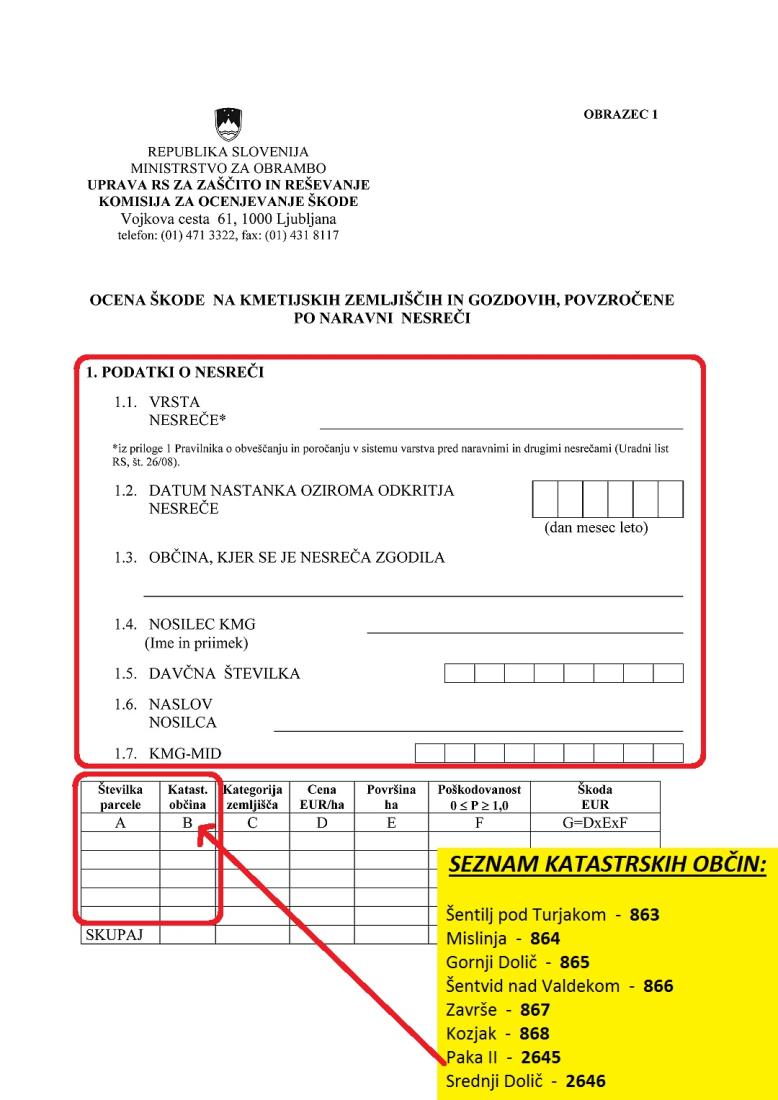 OBRAZEC 1

REPUBLIKA SLOVENIJA
MINISTRSTVO ZA OBRAMBO
UPRAVA RS ZA ZAŠČITO IN REŠEVANJE
KOMISIJA ZA OCENJEVANJE ŠKODE
Vojkova cesta 61, 1000 Ljubljana
telefon: (01) 471 3322, fax: (01) 431 8117

OCENA ŠKODE NA KMETIJSKIH ZEMLJIŠČIH IN GOZDOVIH, POVZROČENE PO NARAVNI NESREČI

1. PODATKI O NESREČI

1.1. VRSTA NESREČE*

*iz priloge 1 Pravilnika o obveščanju in poročanju v sistemu varstva pred naravnimi in drugimi nesrečami (Uradni list RS, št. 26/08).

1.2. DATUM NASTANKA OZIROMA ODKRITJA NESREČE

(dan mesec leto)

1.3. OBČINA, KJER SE JE NESREČA ZGODILA

1.4. NOSILEC KMG
(Ime in priimek)

1.5. DAVČNA ŠTEVILKA

1.6. NASLOV NOSILCA

1.7. KMG-MID

| Številka parcele | Katast. občina | Kategorija zemljišča | Cena EUR/ha | Površina ha | Poškodovanost $0 \leq P \geq 1,0$ | Škoda EUR |
|---|---|---|---|---|---|---|
| A | B | C | D | E | F | G=DxExF |
| | | | | | | |
| | | | | | | |
| | | | | | | |
| | | | | | | |
| | | | | | | |
| SKUPAJ | | | | | | |

SEZNAM KATASTRSKIH OBČIN:

Šentilj pod Turjakom - 863
Mislinja - 864
Gornji Dolič - 865
Šentvid nad Valdekom - 866
Završe - 867
Kozjak - 868
Paka II - 2645
Srednji Dolič - 2646